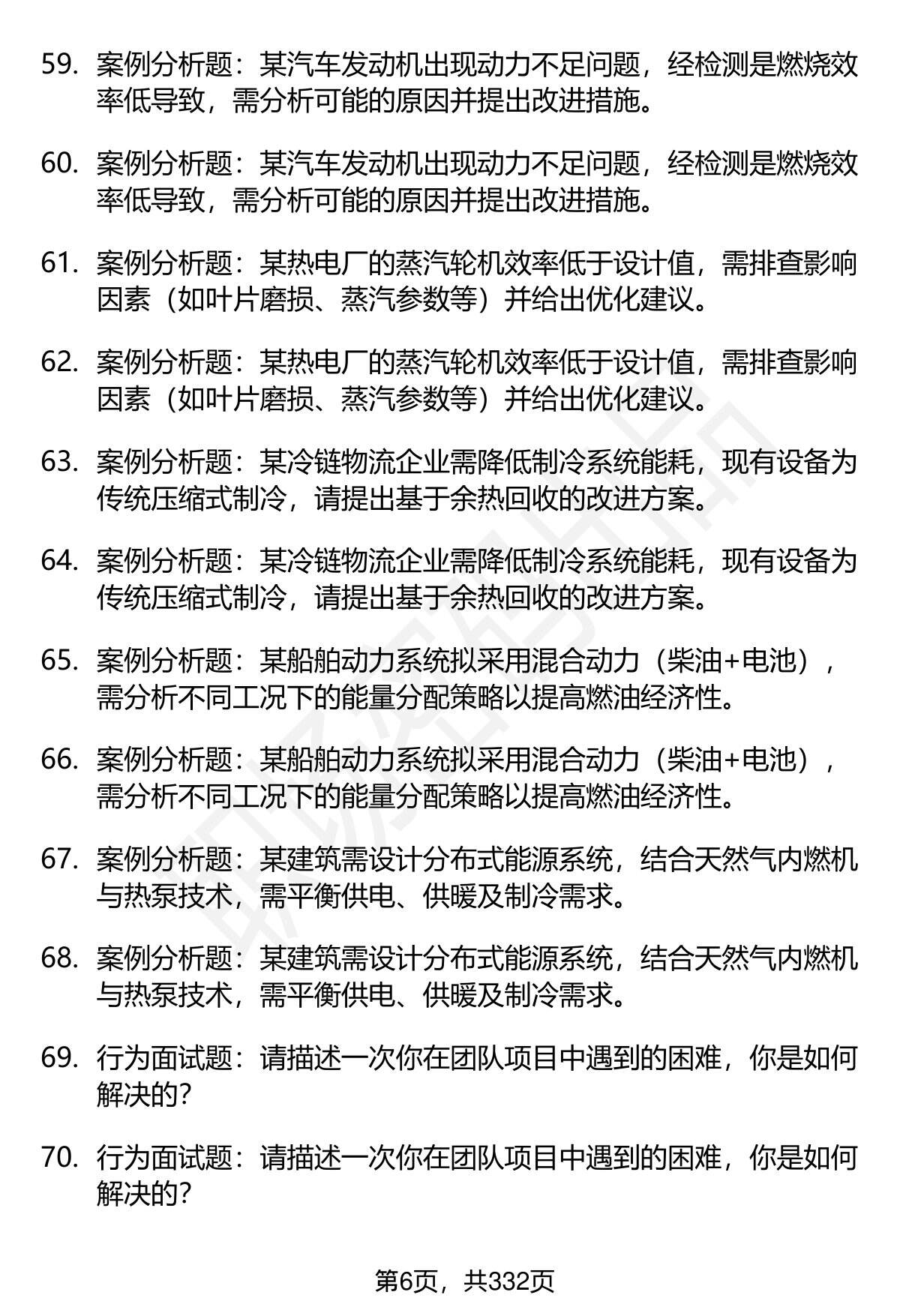 59. 案例分析题：某汽车发动机出现动力不足问题，经检测是燃烧效率低导致，需分析可能的原因并提出改进措施。

60. 案例分析题：某汽车发动机出现动力不足问题，经检测是燃烧效率低导致，需分析可能的原因并提出改进措施。

61. 案例分析题：某热电厂的蒸汽轮机效率低于设计值，需排查影响因素（如叶片磨损、蒸汽参数等）并给出优化建议。

62. 案例分析题：某热电厂的蒸汽轮机效率低于设计值，需排查影响因素（如叶片磨损、蒸汽参数等）并给出优化建议。

63. 案例分析题：某冷链物流企业需降低制冷系统能耗，现有设备为传统压缩式制冷，请提出基于余热回收的改进方案。

64. 案例分析题：某冷链物流企业需降低制冷系统能耗，现有设备为传统压缩式制冷，请提出基于余热回收的改进方案。

65. 案例分析题：某船舶动力系统拟采用混合动力（柴油+电池），需分析不同工况下的能量分配策略以提高燃油经济性。

66. 案例分析题：某船舶动力系统拟采用混合动力（柴油+电池），需分析不同工况下的能量分配策略以提高燃油经济性。

67. 案例分析题：某建筑需设计分布式能源系统，结合天然气内燃机与热泵技术，需平衡供电、供暖及制冷需求。

68. 案例分析题：某建筑需设计分布式能源系统，结合天然气内燃机与热泵技术，需平衡供电、供暖及制冷需求。

69. 行为面试题：请描述一次你在团队项目中遇到的困难，你是如何解决的？

70. 行为面试题：请描述一次你在团队项目中遇到的困难，你是如何解决的？

第6页，共332页